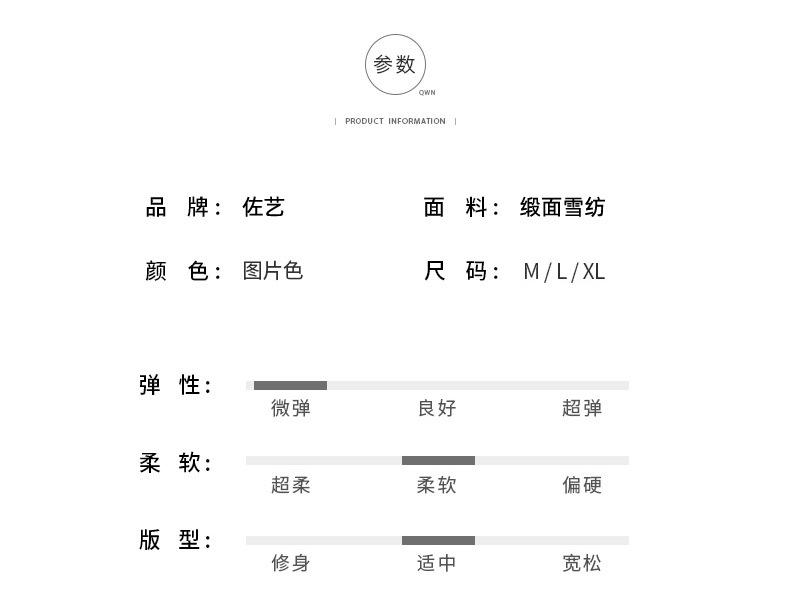 参数
QWN

| PRODUCT INFORMATION |

品 牌： 佐艺

面 料： 缎面雪纺

颜 色： 图片色

尺 码： M / L / XL

弹 性：
微弹 良好 超弹

柔 软：
超柔 柔软 偏硬

版 型：
修身 适中 宽松